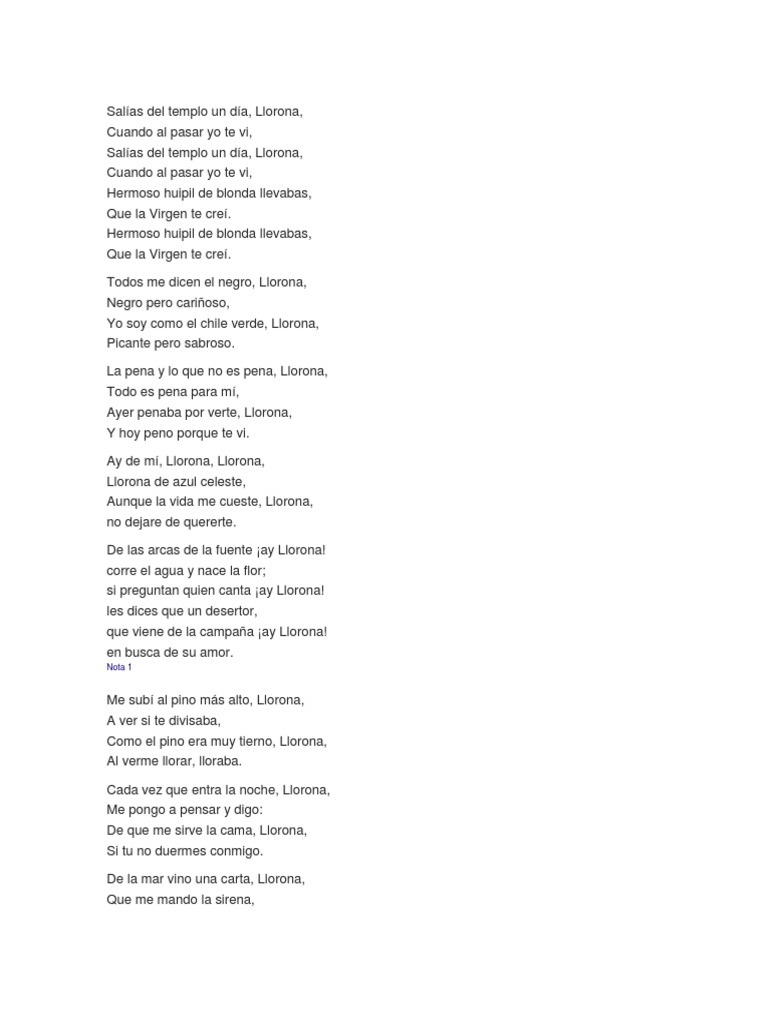 Salías del templo un día, Llorona,
Cuando al pasar yo te vi,
Salías del templo un día, Llorona,
Cuando al pasar yo te vi,
Hermoso huipil de blonda llevabas,
Que la Virgen te creí.
Hermoso huipil de blonda llevabas,
Que la Virgen te creí.

Todos me dicen el negro, Llorona,
Negro pero cariñoso,
Yo soy como el chile verde, Llorona,
Picante pero sabroso.

La pena y lo que no es pena, Llorona,
Todo es pena para mí,
Ayer penaba por verte, Llorona,
Y hoy peno porque te vi.

Ay de mí, Llorona, Llorona,
Llorona de azul celeste,
Aunque la vida me cueste, Llorona,
no dejare de quererte.

De las arcas de la fuente ¡ay Llorona!
corre el agua y nace la flor;
si preguntan quien canta ¡ay Llorona!
les dices que un desertor,
que viene de la campaña ¡ay Llorona!
en busca de su amor.
Nota 1

Me subí al pino más alto, Llorona,
A ver si te divisaba,
Como el pino era muy tierno, Llorona,
Al verme llorar, lloraba.

Cada vez que entra la noche, Llorona,
Me pongo a pensar y digo:
De que me sirve la cama, Llorona,
Si tu no duermes conmigo.

De la mar vino una carta, Llorona,
Que me mando la sirena,